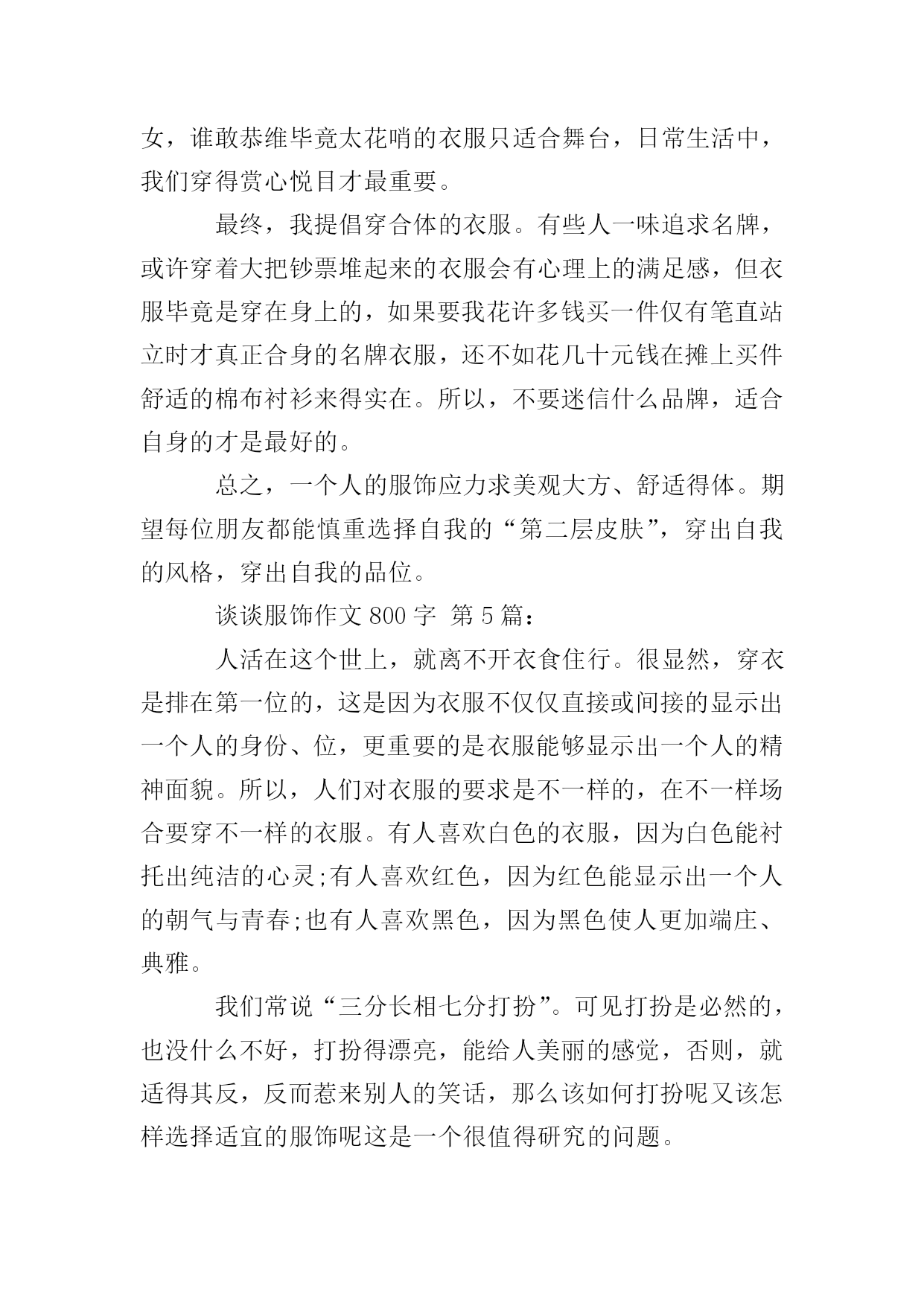 女，谁敢恭维毕竟太花哨的衣服只适合舞台，日常生活中，我们穿得赏心悦目才最重要。

最终，我提倡穿合体的衣服。有些人一味追求名牌，或许穿着大把钞票堆起来的衣服会有心理上的满足感，但衣服毕竟是穿在身上的，如果要我花许多钱买一件仅有笔直站立时才真正合身的名牌衣服，还不如花几十元钱在摊上买件舒适的棉布衬衫来得实在。所以，不要迷信什么品牌，适合自身的才是最好的。

总之，一个人的服饰应力求美观大方、舒适得体。期望每位朋友都能慎重选择自我的“第二层皮肤”，穿出自我的风格，穿出自我的品位。

谈谈服饰作文 800 字 第 5 篇：

人活在这个世上，就离不开衣食住行。很显然，穿衣是排在第一位的，这是因为衣服不仅仅直接或间接的显示出一个人的身份、位，更重要的是衣服能够显示出一个人的精神面貌。所以，人们对衣服的要求是不一样的，在不一样场合要穿不一样的衣服。有人喜欢白色的衣服，因为白色能衬托出纯洁的心灵;有人喜欢红色，因为红色能显示出一个人的朝气与青春;也有人喜欢黑色，因为黑色使人更加端庄、典雅。

我们常说“三分长相七分打扮”。可见打扮是必然的，也没什么不好，打扮得漂亮，能给人美丽的感觉，否则，就适得其反，反而惹来别人的笑话，那么该如何打扮呢又该怎样选择适宜的服饰呢这是一个很值得研究的问题。